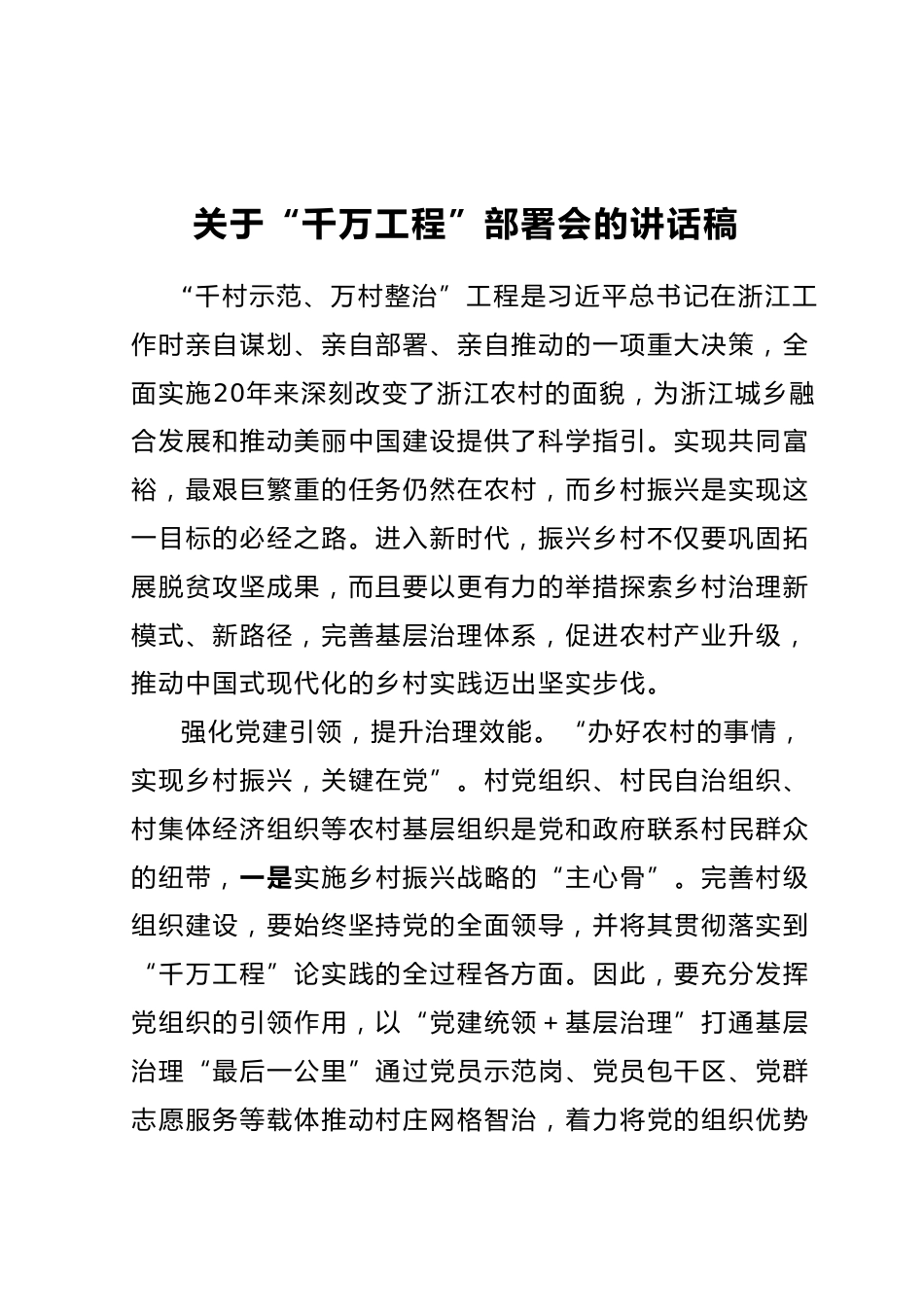 关于“千万工程”部署会的讲话稿

“千村示范、万村整治”工程是习近平总书记在浙江工作时亲自谋划、亲自部署、亲自推动的一项重大决策，全面实施20年来深刻改变了浙江农村的面貌，为浙江城乡融合发展和推动美丽中国建设提供了科学指引。实现共同富裕，最艰巨繁重的任务仍然在农村，而乡村振兴是实现这一目标的必经之路。进入新时代，振兴乡村不仅要巩固拓展脱贫攻坚成果，而且要以更有力的举措探索乡村治理新模式、新路径，完善基层治理体系，促进农村产业升级，推动中国式现代化的乡村实践迈出坚实步伐。

强化党建引领，提升治理效能。“办好农村的事情，实现乡村振兴，关键在党”。村党组织、村民自治组织、村集体经济组织等农村基层组织是党和政府联系村民群众的纽带，一是实施乡村振兴战略的“主心骨”。完善村级组织建设，要始终坚持党的全面领导，并将其贯彻落实到“千万工程”论实践的全过程各方面。因此，要充分发挥党组织的引领作用，以“党建统领＋基层治理”打通基层治理“最后一公里”通过党员示范岗、党员包干区、党群志愿服务等载体推动村庄网格智治，着力将党的组织优势